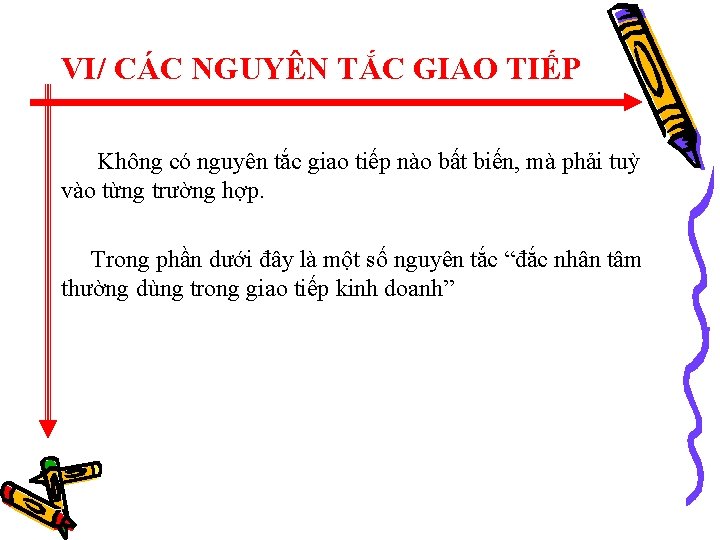 VI/ CÁC NGUYÊN TẮC GIAO TIẾP

Không có nguyên tắc giao tiếp nào bất biến, mà phải tuỳ vào từng trường hợp.

Trong phần dưới đây là một số nguyên tắc “đắc nhân tâm thường dùng trong giao tiếp kinh doanh”